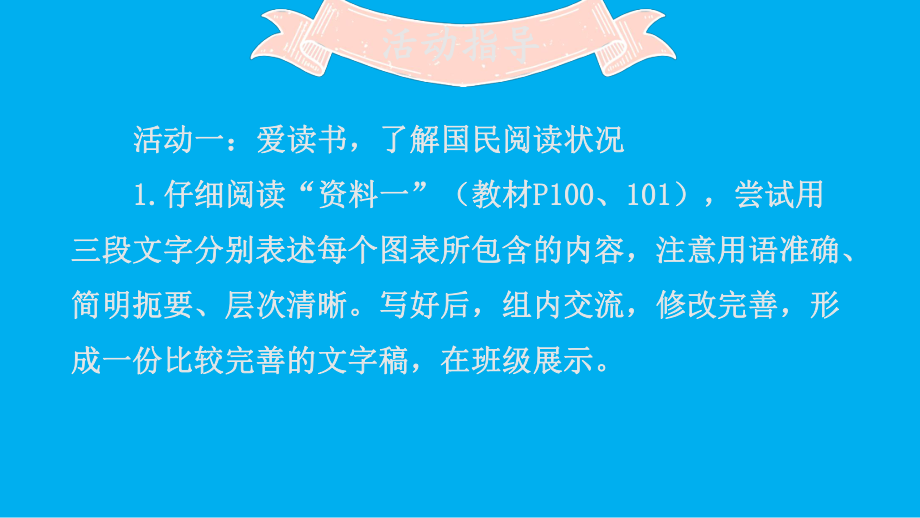 活动指导

活动一：爱读书，了解国民阅读状况

1.仔细阅读“资料一”（教材P100、101），尝试用三段文字分别表述每个图表所包含的内容，注意用语准确、简明扼要、层次清晰。写好后，组内交流，修改完善，形成一份比较完善的文字稿，在班级展示。